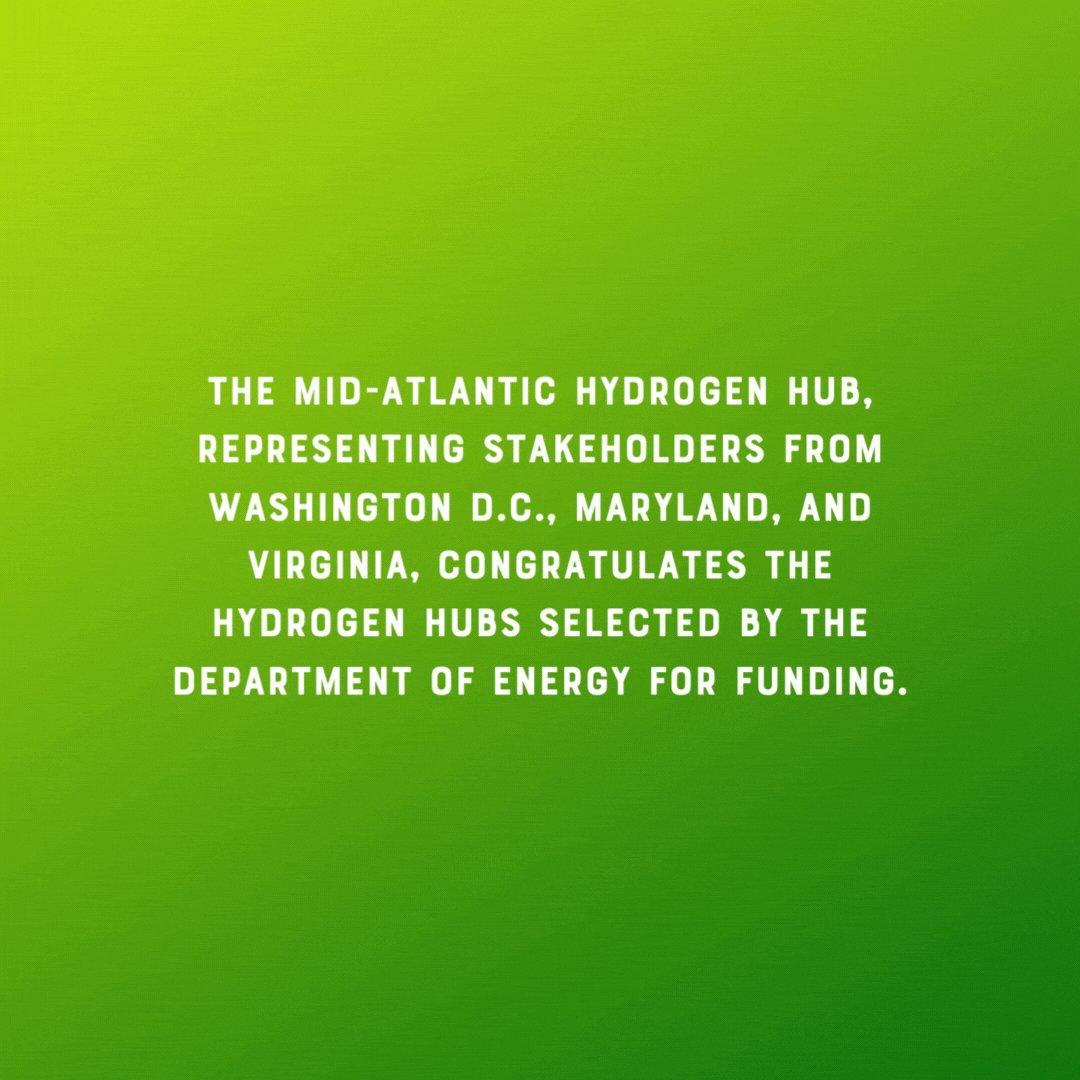 THE MID-ATLANTIC HYDROGEN HUB, REPRESENTING STAKEHOLDERS FROM WASHINGTON D.C., MARYLAND, AND VIRGINIA, CONGRATULATES THE HYDROGEN HUBS SELECTED BY THE DEPARTMENT OF ENERGY FOR FUNDING.